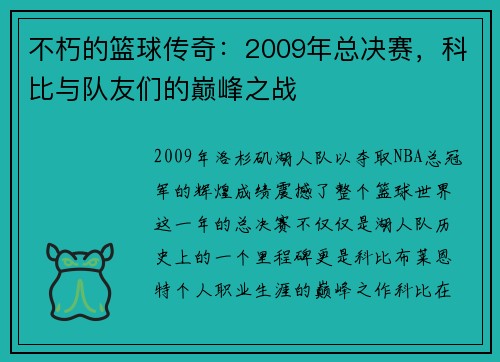 不朽的篮球传奇：2009年总决赛，科比与队友们的巅峰之战

2009年洛杉矶湖人队以夺取NBA总冠军的辉煌成绩震撼了整个篮球世界这一年的总决赛不仅仅是湖人队历史上的一个里程碑更是科比布莱恩特个人职业生涯的巅峰之作科比在